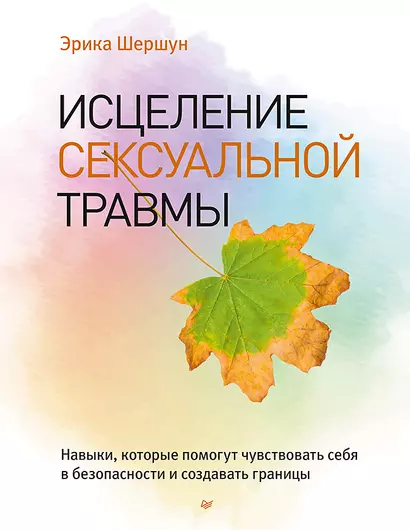 Эрика Шершун

ИСЦЕЛЕНИЕ СЕКСУАЛЬНОЙ ТРАВМЫ

Навыки, которые помогут чувствовать себя в безопасности и создавать границы